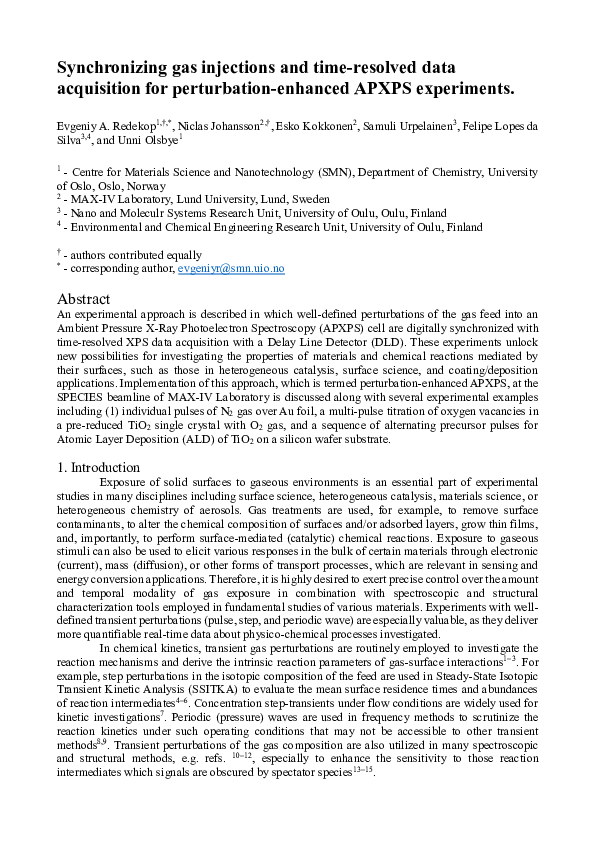 Synchronizing gas injections and time-resolved data acquisition for perturbation-enhanced APXPS experiments.

Evgeniy A. Redekop$^{1,†,*}$, Niclas Johansson$^{2,†}$, Esko Kokkonen$^{2}$, Samuli Urpelainen$^{3}$, Felipe Lopes da Silva$^{3,4}$, and Unni Olsbye$^{1}$

$^{1}$ - Centre for Materials Science and Nanotechnology (SMN), Department of Chemistry, University of Oslo, Oslo, Norway
$^{2}$ - MAX-IV Laboratory, Lund University, Lund, Sweden
$^{3}$ - Nano and Moleculr Systems Research Unit, University of Oulu, Oulu, Finland
$^{4}$ - Environmental and Chemical Engineering Research Unit, University of Oulu, Finland

$^{†}$ - authors contributed equally
$^{*}$ - corresponding author, evgeniyr@smn.uio.no

Abstract
An experimental approach is described in which well-defined perturbations of the gas feed into an Ambient Pressure X-Ray Photoelectron Spectroscopy (APXPS) cell are digitally synchronized with time-resolved XPS data acquisition with a Delay Line Detector (DLD). These experiments unlock new possibilities for investigating the properties of materials and chemical reactions mediated by their surfaces, such as those in heterogeneous catalysis, surface science, and coating/deposition applications. Implementation of this approach, which is termed perturbation-enhanced APXPS, at the SPECIES beamline of MAX-IV Laboratory is discussed along with several experimental examples including (1) individual pulses of $N_2$ gas over Au foil, a multi-pulse titration of oxygen vacancies in a pre-reduced $TiO_2$ single crystal with $O_2$ gas, and a sequence of alternating precursor pulses for Atomic Layer Deposition (ALD) of $TiO_2$ on a silicon wafer substrate.

1. Introduction
Exposure of solid surfaces to gaseous environments is an essential part of experimental studies in many disciplines including surface science, heterogeneous catalysis, materials science, or heterogeneous chemistry of aerosols. Gas treatments are used, for example, to remove surface contaminants, to alter the chemical composition of surfaces and/or adsorbed layers, grow thin films, and, importantly, to perform surface-mediated (catalytic) chemical reactions. Exposure to gaseous stimuli can also be used to elicit various responses in the bulk of certain materials through electronic (current), mass (diffusion), or other forms of transport processes, which are relevant in sensing and energy conversion applications. Therefore, it is highly desired to exert precise control over the amount and temporal modality of gas exposure in combination with spectroscopic and structural characterization tools employed in fundamental studies of various materials. Experiments with well-defined transient perturbations (pulse, step, and periodic wave) are especially valuable, as they deliver more quantifiable real-time data about physico-chemical processes investigated.

In chemical kinetics, transient gas perturbations are routinely employed to investigate the reaction mechanisms and derive the intrinsic reaction parameters of gas-surface interactions$^{1-3}$. For example, step perturbations in the isotopic composition of the feed are used in Steady-State Isotopic Transient Kinetic Analysis (SSITKA) to evaluate the mean surface residence times and abundances of reaction intermediates$^{4-6}$. Concentration step-transients under flow conditions are widely used for kinetic investigations$^{7}$. Periodic (pressure) waves are used in frequency methods to scrutinize the reaction kinetics under such operating conditions that may not be accessible to other transient methods$^{8,9}$. Transient perturbations of the gas composition are also utilized in many spectroscopic and structural methods, e.g. refs. $^{10-12}$, especially to enhance the sensitivity to those reaction intermediates which signals are obscured by spectator species$^{13-15}$.